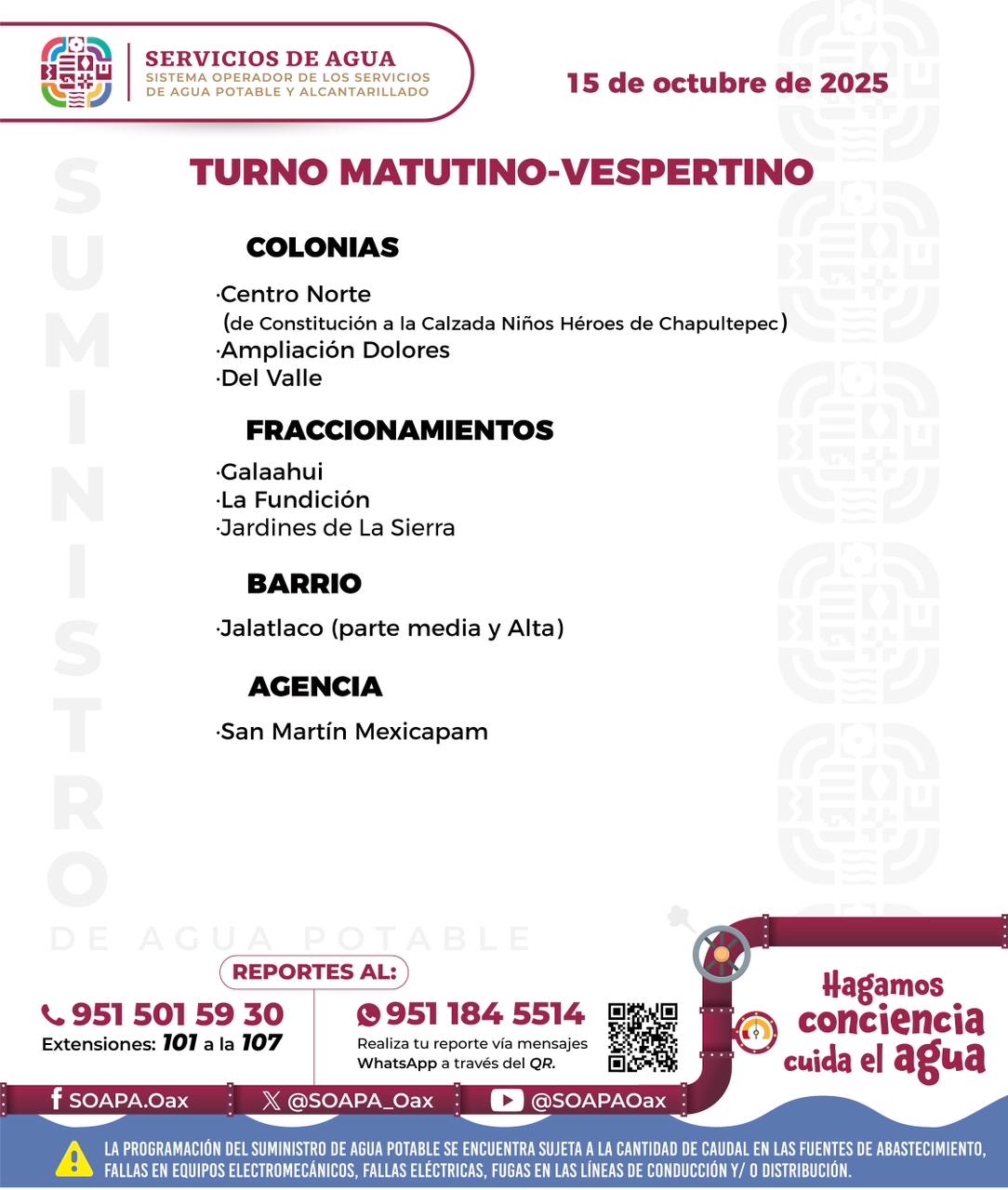 SERVICIOS DE AGUA
SISTEMA OPERADOR DE LOS SERVICIOS DE AGUA POTABLE Y ALCANTARILLADO

15 de octubre de 2025

SUMINISTRO DE AGUA POTABLE

TURNO MATUTINO-VESPERTINO

COLONIAS

·Centro Norte
(de Constitución a la Calzada Niños Héroes de Chapultepec)
·Ampliación Dolores
·Del Valle

FRACCIONAMIENTOS

·Galaahui
·La Fundición
·Jardines de La Sierra

BARRIO

·Jalatlaco (parte media y Alta)

AGENCIA

·San Martín Mexicapam

REPORTES AL:

951 501 59 30
Extensiones: 101 a la 107

951 184 5514
Realiza tu reporte vía mensajes WhatsApp a través del QR.

Hagamos conciencia cuida el agua

SOAPA.Oax
@SOAPA_Oax
@SOAPAOax

LA PROGRAMACIÓN DEL SUMINISTRO DE AGUA POTABLE SE ENCUENTRA SUJETA A LA CANTIDAD DE CAUDAL EN LAS FUENTES DE ABASTECIMIENTO, FALLAS EN EQUIPOS ELECTROMECÁNICOS, FALLAS ELÉCTRICAS, FUGAS EN LAS LÍNEAS DE CONDUCCIÓN Y/ O DISTRIBUCIÓN.